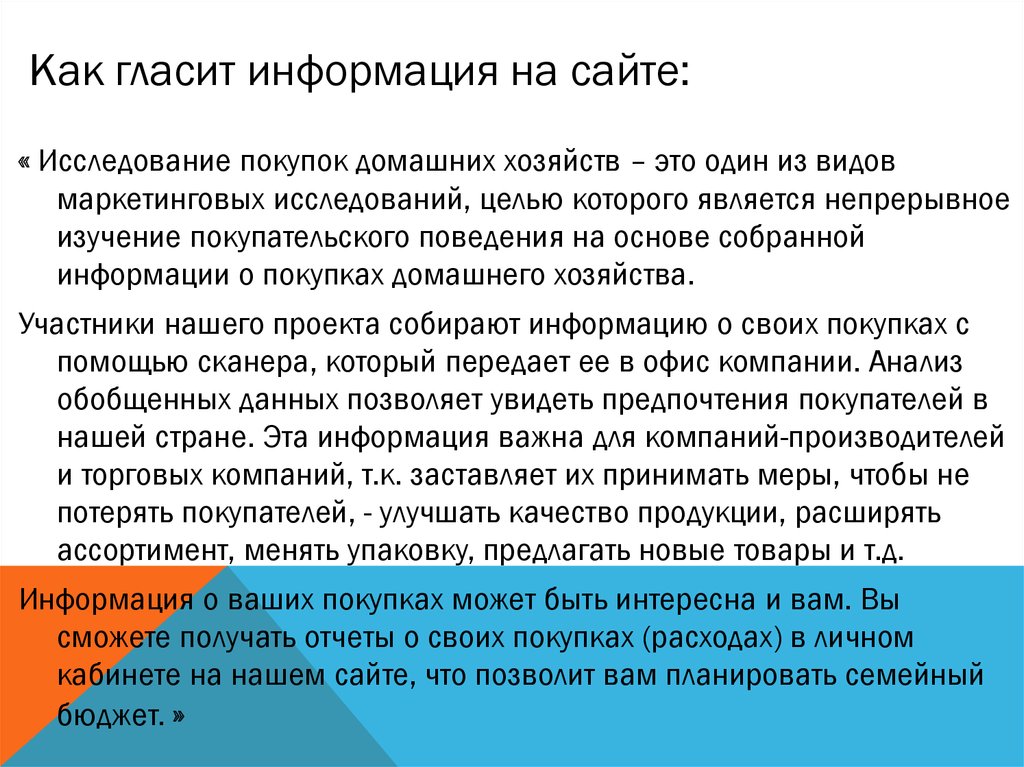 Как гласит информация на сайте:

« Исследование покупок домашних хозяйств – это один из видов маркетинговых исследований, целью которого является непрерывное изучение покупательского поведения на основе собранной информации о покупках домашнего хозяйства.

Участники нашего проекта собирают информацию о своих покупках с помощью сканера, который передает ее в офис компании. Анализ обобщенных данных позволяет увидеть предпочтения покупателей в нашей стране. Эта информация важна для компаний-производителей и торговых компаний, т.к. заставляет их принимать меры, чтобы не потерять покупателей, - улучшать качество продукции, расширять ассортимент, менять упаковку, предлагать новые товары и т.д.

Информация о ваших покупках может быть интересна и вам. Вы сможете получать отчеты о своих покупках (расходах) в личном кабинете на нашем сайте, что позволит вам планировать семейный бюджет. »